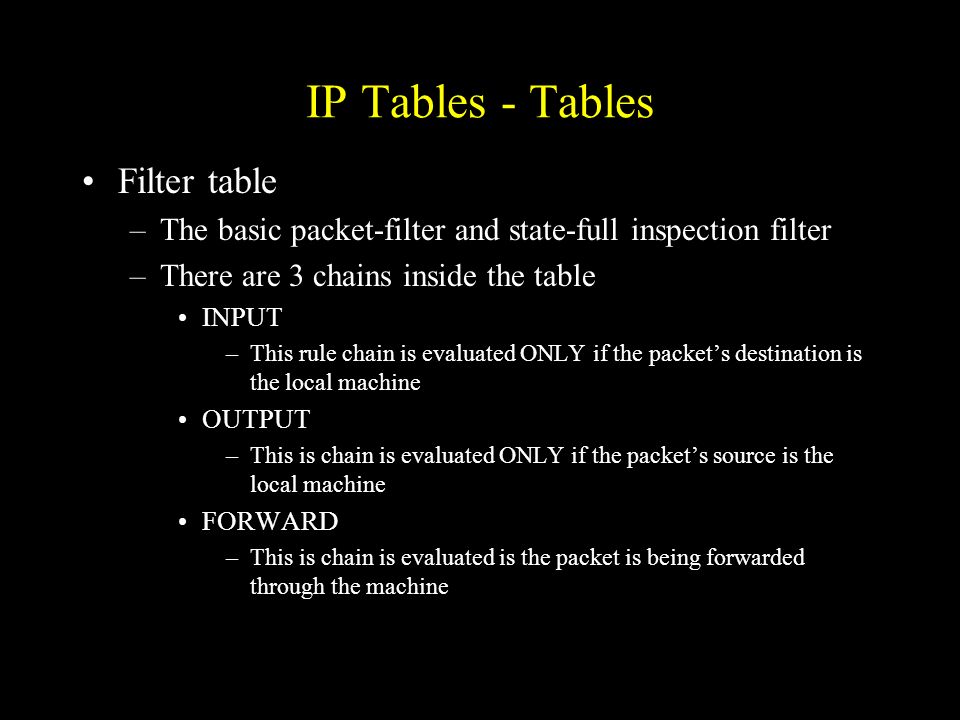 IP Tables - Tables

• Filter table
– The basic packet-filter and state-full inspection filter
– There are 3 chains inside the table
• INPUT
– This rule chain is evaluated ONLY if the packet’s destination is the local machine
• OUTPUT
– This is chain is evaluated ONLY if the packet’s source is the local machine
• FORWARD
– This is chain is evaluated is the packet is being forwarded through the machine